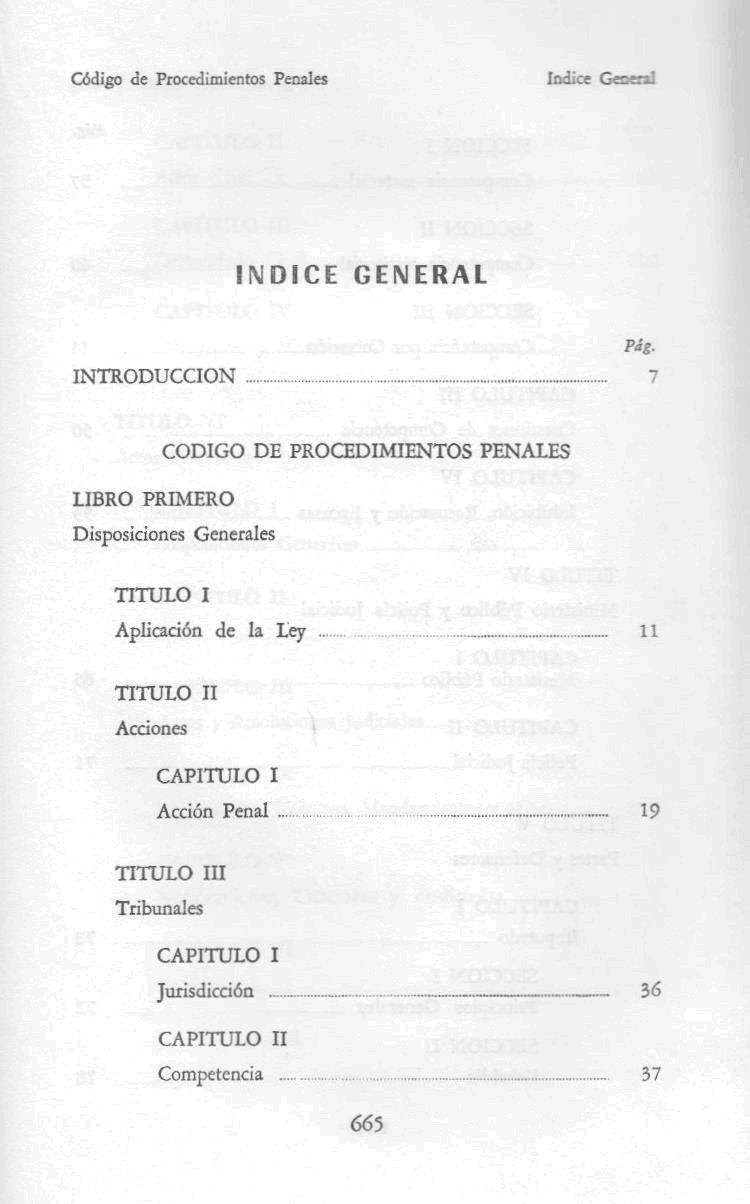 Código de Procedimientos Penales Indice General

INDICE GENERAL

Pág.

INTRODUCCION 7

CODIGO DE PROCEDIMIENTOS PENALES

LIBRO PRIMERO
Disposiciones Generales

TITULO I
Aplicación de la Ley 11

TITULO II
Acciones

CAPITULO I
Acción Penal 19

TITULO III
Tribunales

CAPITULO I
Jurisdicción 36

CAPITULO II
Competencia 37

665